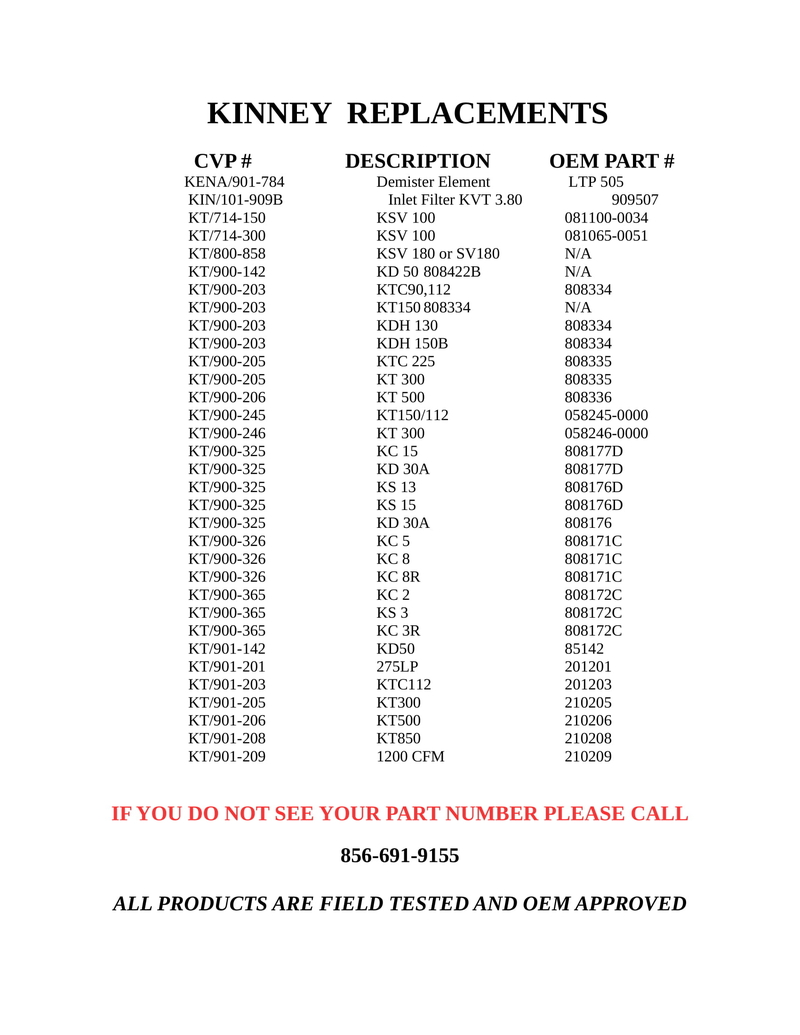 KINNEY REPLACEMENTS

| CVP # | DESCRIPTION | OEM PART # |
|---|---|---|
| KENA/901-784 | Demister Element | LTP 505 |
| KIN/101-909B | Inlet Filter KVT 3.80 | 909507 |
| KT/714-150 | KSV 100 | 081100-0034 |
| KT/714-300 | KSV 100 | 081065-0051 |
| KT/800-858 | KSV 180 or SV180 | N/A |
| KT/900-142 | KD 50 808422B | N/A |
| KT/900-203 | KTC90,112 | 808334 |
| KT/900-203 | KT150 808334 | N/A |
| KT/900-203 | KDH 130 | 808334 |
| KT/900-203 | KDH 150B | 808334 |
| KT/900-205 | KTC 225 | 808335 |
| KT/900-205 | KT 300 | 808335 |
| KT/900-206 | KT 500 | 808336 |
| KT/900-245 | KT150/112 | 058245-0000 |
| KT/900-246 | KT 300 | 058246-0000 |
| KT/900-325 | KC 15 | 808177D |
| KT/900-325 | KD 30A | 808177D |
| KT/900-325 | KS 13 | 808176D |
| KT/900-325 | KS 15 | 808176D |
| KT/900-325 | KD 30A | 808176 |
| KT/900-326 | KC 5 | 808171C |
| KT/900-326 | KC 8 | 808171C |
| KT/900-326 | KC 8R | 808171C |
| KT/900-365 | KC 2 | 808172C |
| KT/900-365 | KS 3 | 808172C |
| KT/900-365 | KC 3R | 808172C |
| KT/901-142 | KD50 | 85142 |
| KT/901-201 | 275LP | 201201 |
| KT/901-203 | KTC112 | 201203 |
| KT/901-205 | KT300 | 210205 |
| KT/901-206 | KT500 | 210206 |
| KT/901-208 | KT850 | 210208 |
| KT/901-209 | 1200 CFM | 210209 |

IF YOU DO NOT SEE YOUR PART NUMBER PLEASE CALL

856-691-9155

ALL PRODUCTS ARE FIELD TESTED AND OEM APPROVED